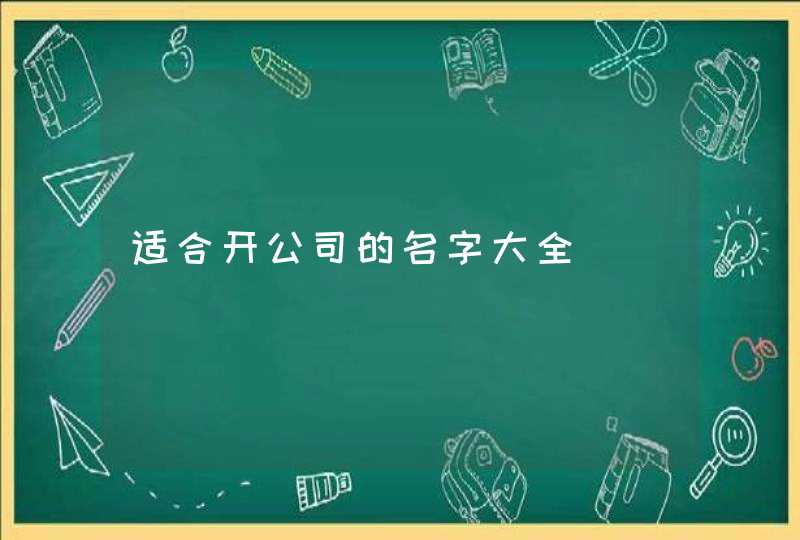 适合开公司的名字大全